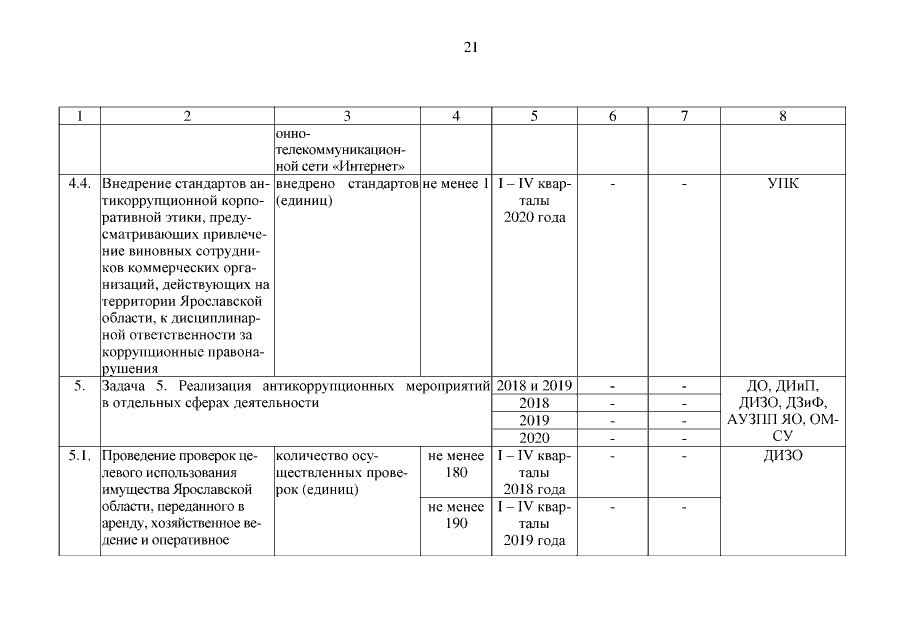 21

| 1 | 2 | 3 | 4 | 5 | 6 | 7 | 8 |
|---|---|---|---|---|---|---|---|
|  |  | онно-телекоммуникационной сети «Интернет» |  |  |  |  |  |
| 4.4. | Внедрение стандартов антикоррупционной корпоративной этики, предусматривающих привлечение виновных сотрудников коммерческих организаций, действующих на территории Ярославской области, к дисциплинарной ответственности за коррупционные правонарушения | внедрено стандартов (единиц) | не менее 1 | I – IV кварталы 2020 года | - | - | УПК |
| 5. | Задача 5. Реализация антикоррупционных мероприятий в отдельных сферах деятельности |  |  | 2018 и 2019 | - | - | ДО, ДИиП, ДИЗО, ДЗиФ, АУЗПП ЯО, ОМСУ |
|  |  |  |  | 2018 | - | - |  |
|  |  |  |  | 2019 | - | - |  |
|  |  |  |  | 2020 | - | - |  |
| 5.1. | Проведение проверок целевого использования имущества Ярославской области, переданного в аренду, хозяйственное ведение и оперативное | количество осуществленных проверок (единиц) | не менее 180 | I – IV кварталы 2018 года | - | - | ДИЗО |
|  |  |  | не менее 190 | I – IV кварталы 2019 года | - | - |  |